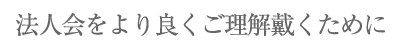 法人会をより良くご理解戴くために